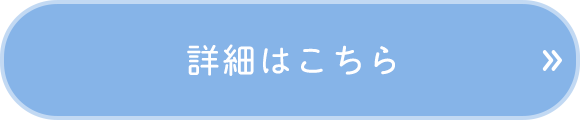 詳細はこちら »